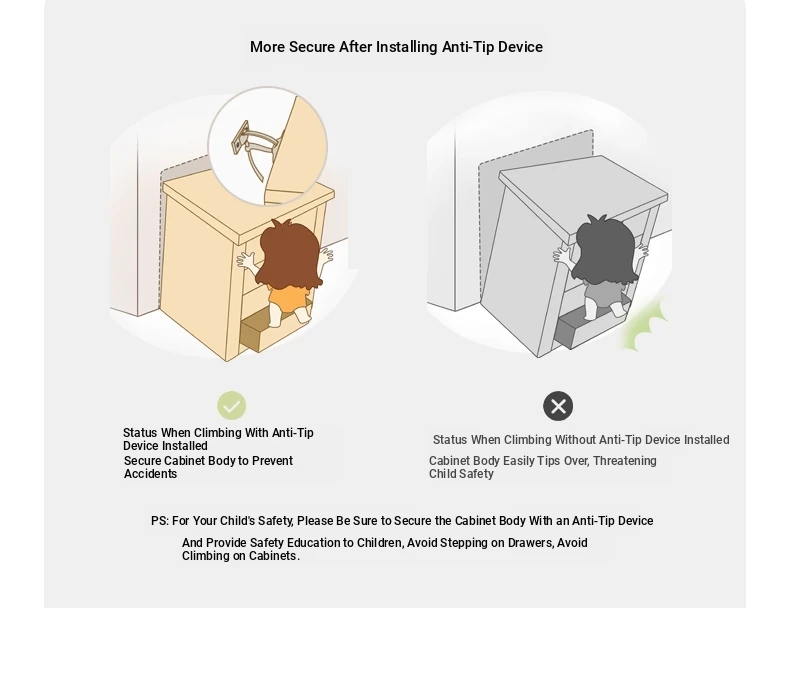 More Secure After Installing Anti-Tip Device

Status When Climbing With Anti-Tip Device Installed

Secure Cabinet Body to Prevent Accidents

Status When Climbing Without Anti-Tip Device Installed

Cabinet Body Easily Tips Over, Threatening Child Safety

PS: For Your Child's Safety, Please Be Sure to Secure the Cabinet Body With an Anti-Tip Device

And Provide Safety Education to Children, Avoid Stepping on Drawers, Avoid Climbing on Cabinets.